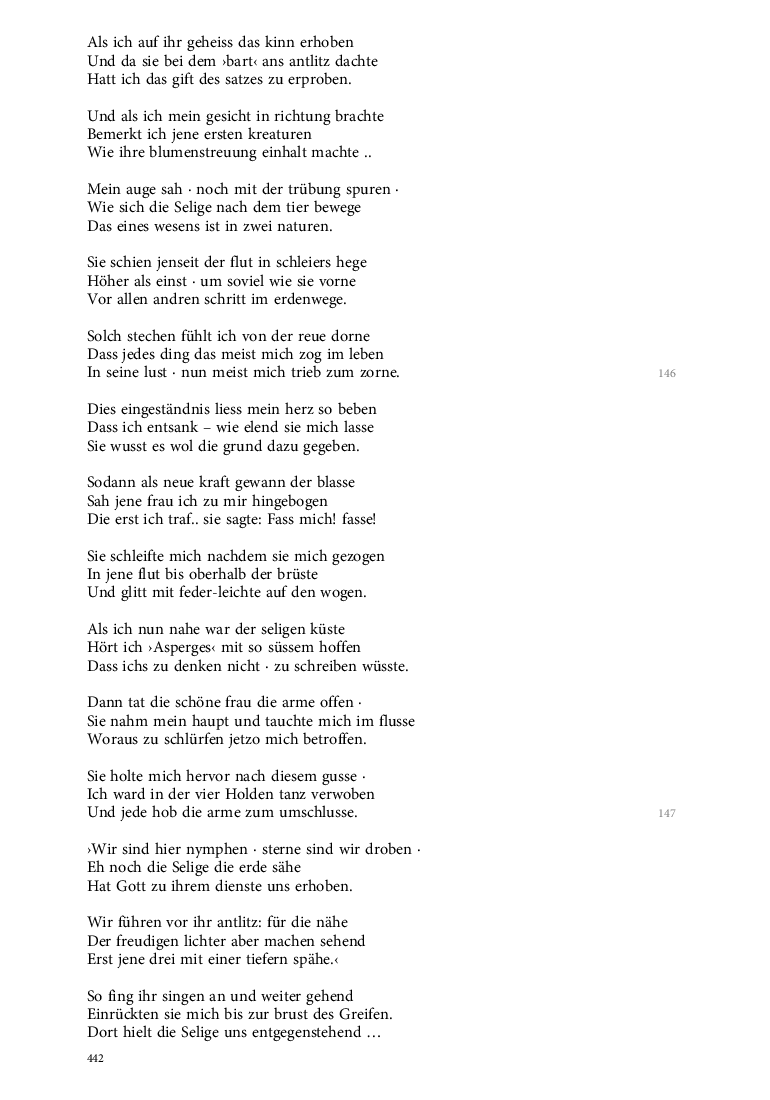 Als ich auf ihr geheiss das kinn erhoben
Und da sie bei dem ›bart‹ ans antlitz dachte
Hatt ich das gift des satzes zu erproben.

Und als ich mein gesicht in richtung brachte
Bemerkt ich jene ersten kreaturen
Wie ihre blumenstreuung einhalt machte ..

Mein auge sah · noch mit der trübung spuren ·
Wie sich die Selige nach dem tier bewege
Das eines wesens ist in zwei naturen.

Sie schien jenseit der flut in schleiers hege
Höher als einst · um soviel wie sie vorne
Vor allen andren schritt im erdenwege.

Solch stechen fühlt ich von der reue dorne
Dass jedes ding das meist mich zog im leben
In seine lust · nun meist mich trieb zum zorne.

146

Dies eingeständnis liess mein herz so beben
Dass ich entsank – wie elend sie mich lasse
Sie wusst es wol die grund dazu gegeben.

Sodann als neue kraft gewann der blasse
Sah jene frau ich zu mir hingebogen
Die erst ich traf.. sie sagte: Fass mich! fasse!

Sie schleifte mich nachdem sie mich gezogen
In jene flut bis oberhalb der brüste
Und glitt mit feder-leichte auf den wogen.

Als ich nun nahe war der seligen küste
Hört ich ›Asperges‹ mit so süssem hoffen
Dass ichs zu denken nicht · zu schreiben wüsste.

Dann tat die schöne frau die arme offen ·
Sie nahm mein haupt und tauchte mich im flusse
Woraus zu schlürfen jetzo mich betroffen.

Sie holte mich hervor nach diesem gusse ·
Ich ward in der vier Holden tanz verwoben
Und jede hob die arme zum umschlusse.

147

›Wir sind hier nymphen · sterne sind wir droben ·
Eh noch die Selige die erde sähe
Hat Gott zu ihrem dienste uns erhoben.

Wir führen vor ihr antlitz: für die nähe
Der freudigen lichter aber machen sehend
Erst jene drei mit einer tiefern spähe.‹

So fing ihr singen an und weiter gehend
Einrückten sie mich bis zur brust des Greifen.
Dort hielt die Selige uns entgegenstehend …

442